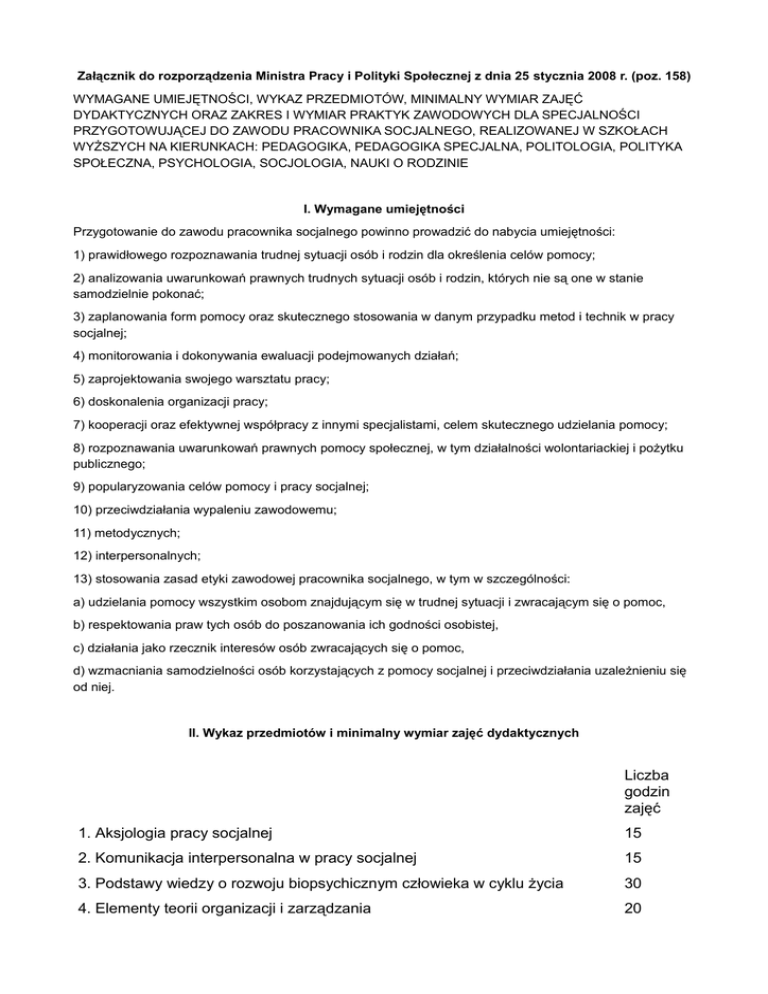 Załącznik do rozporządzenia Ministra Pracy i Polityki Społecznej z dnia 25 stycznia 2008 r. (poz. 158)

WYMAGANE UMIEJĘTNOŚCI, WYKAZ PRZEDMIOTÓW, MINIMALNY WYMIAR ZAJĘĆ DYDAKTYCZNYCH ORAZ ZAKRES I WYMIAR PRAKTYK ZAWODOWYCH DLA SPECJALNOŚCI PRZYGOTOWUJĄCEJ DO ZAWODU PRACOWNIKA SOCJALNEGO, REALIZOWANEJ W SZKOŁACH WYŻSZYCH NA KIERUNKACH: PEDAGOGIKA, PEDAGOGIKA SPECJALNA, POLITOLOGIA, POLITYKA SPOŁECZNA, PSYCHOLOGIA, SOCJOLOGIA, NAUKI O RODZINIE

I. Wymagane umiejętności

Przygotowanie do zawodu pracownika socjalnego powinno prowadzić do nabycia umiejętności:

1) prawidłowego rozpoznawania trudnej sytuacji osób i rodzin dla określenia celów pomocy;

2) analizowania uwarunkowań prawnych trudnych sytuacji osób i rodzin, których nie są one w stanie samodzielnie pokonać;

3) zaplanowania form pomocy oraz skutecznego stosowania w danym przypadku metod i technik w pracy socjalnej;

4) monitorowania i dokonywania ewaluacji podejmowanych działań;

5) zaprojektowania swojego warsztatu pracy;

6) doskonalenia organizacji pracy;

7) kooperacji oraz efektywnej współpracy z innymi specjalistami, celem skutecznego udzielania pomocy;

8) rozpoznawania uwarunkowań prawnych pomocy społecznej, w tym działalności wolontariackiej i pożytku publicznego;

9) popularyzowania celów pomocy i pracy socjalnej;

10) przeciwdziałania wypaleniu zawodowemu;

11) metodycznych;

12) interpersonalnych;

13) stosowania zasad etyki zawodowej pracownika socjalnego, w tym w szczególności:

a) udzielania pomocy wszystkim osobom znajdującym się w trudnej sytuacji i zwracającym się o pomoc,

b) respektowania praw tych osób do poszanowania ich godności osobistej,

c) działania jako rzecznik interesów osób zwracających się o pomoc,

d) wzmacniania samodzielności osób korzystających z pomocy socjalnej i przeciwdziałania uzależnieniu się od niej.

II. Wykaz przedmiotów i minimalny wymiar zajęć dydaktycznych

| | Liczba godzin zajęć |
|---|---|
| 1. Aksjologia pracy socjalnej | 15 |
| 2. Komunikacja interpersonalna w pracy socjalnej | 15 |
| 3. Podstawy wiedzy o rozwoju biopsychicznym człowieka w cyklu życia | 30 |
| 4. Elementy teorii organizacji i zarządzania | 20 |